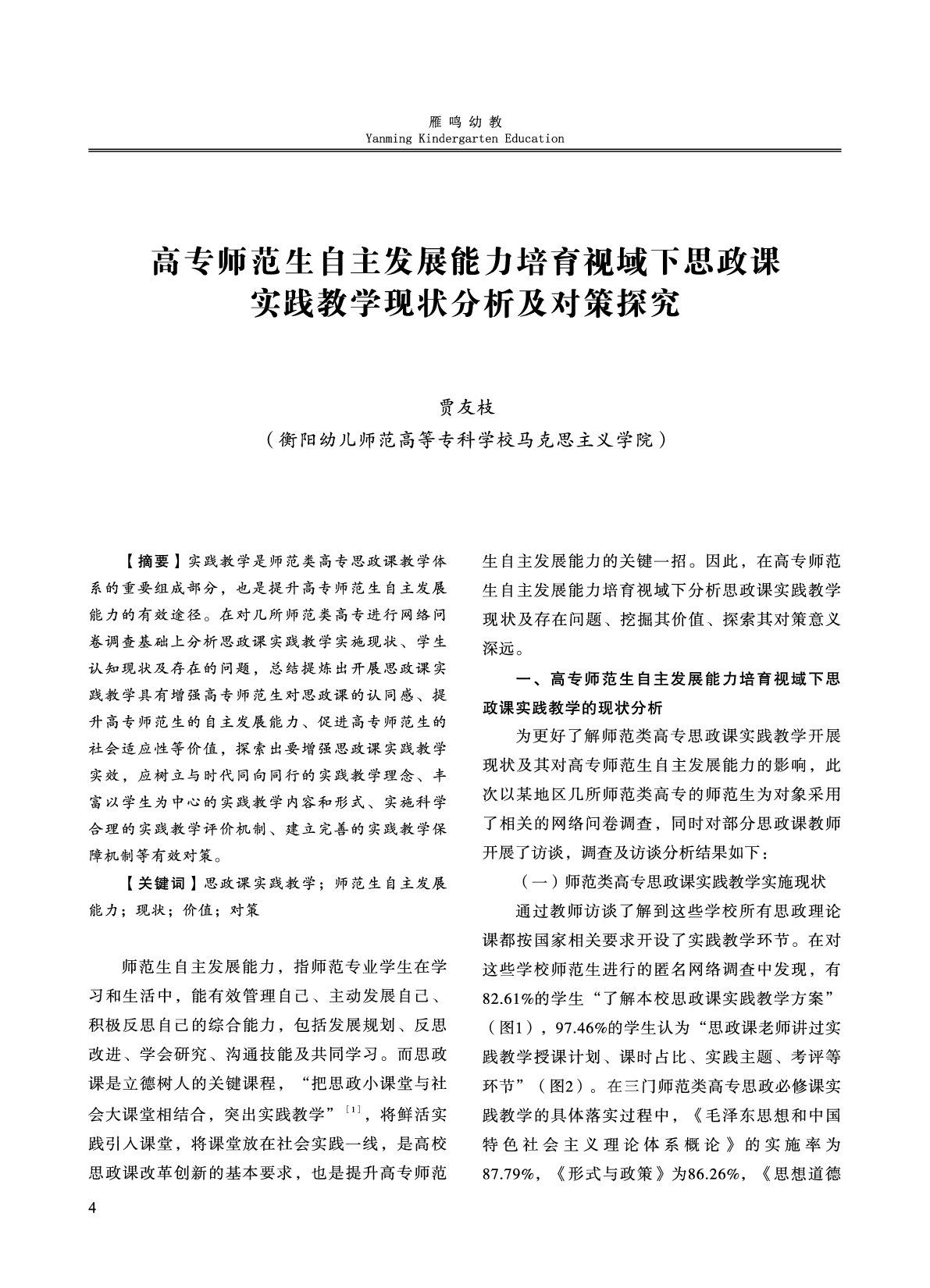 雁鸣幼教
Yanming Kindergarten Education

高专师范生自主发展能力培育视域下思政课实践教学现状分析及对策探究

贾友枝
（衡阳幼儿师范高等专科学校马克思主义学院）

【摘要】实践教学是师范类高专思政课教学体系的重要组成部分，也是提升高专师范生自主发展能力的有效途径。在对几所师范类高专进行网络问卷调查基础上分析思政课实践教学实施现状、学生认知现状及存在的问题，总结提炼出开展思政课实践教学具有增强高专师范生对思政课的认同感、提升高专师范生的自主发展能力、促进高专师范生的社会适应性等价值，探索出要增强思政课实践教学实效，应树立与时代同向同行的实践教学理念、丰富以学生为中心的实践教学内容和形式、实施科学合理的实践教学评价机制、建立完善的实践教学保障机制等有效对策。

【关键词】思政课实践教学；师范生自主发展能力；现状；价值；对策

师范生自主发展能力，指师范专业学生在学习和生活中，能有效管理自己、主动发展自己、积极反思自己的综合能力，包括发展规划、反思改进、学会研究、沟通技能及共同学习。而思政课是立德树人的关键课程，“把思政小课堂与社会大课堂相结合，突出实践教学”$^{[1]}$，将鲜活实践引入课堂，将课堂放在社会实践一线，是高校思政课改革创新的基本要求，也是提升高专师范生自主发展能力的关键一招。因此，在高专师范生自主发展能力培育视域下分析思政课实践教学现状及存在问题、挖掘其价值、探索其对策意义深远。

一、高专师范生自主发展能力培育视域下思政课实践教学的现状分析

为更好了解师范类高专思政课实践教学开展现状及其对高专师范生自主发展能力的影响，此次以某地区几所师范类高专的师范生为对象采用了相关的网络问卷调查，同时对部分思政课教师开展了访谈，调查及访谈分析结果如下：

（一）师范类高专思政课实践教学实施现状

通过教师访谈了解到这些学校所有思政理论课都按国家相关要求开设了实践教学环节。在对这些学校师范生进行的匿名网络调查中发现，有82.61%的学生“了解本校思政课实践教学方案”（图1），97.46%的学生认为“思政课老师讲过实践教学授课计划、课时占比、实践主题、考评等环节”（图2）。在三门师范类高专思政必修课实践教学的具体落实过程中，《毛泽东思想和中国特色社会主义理论体系概论》的实施率为87.79%，《形式与政策》为86.26%，《思想道德

4